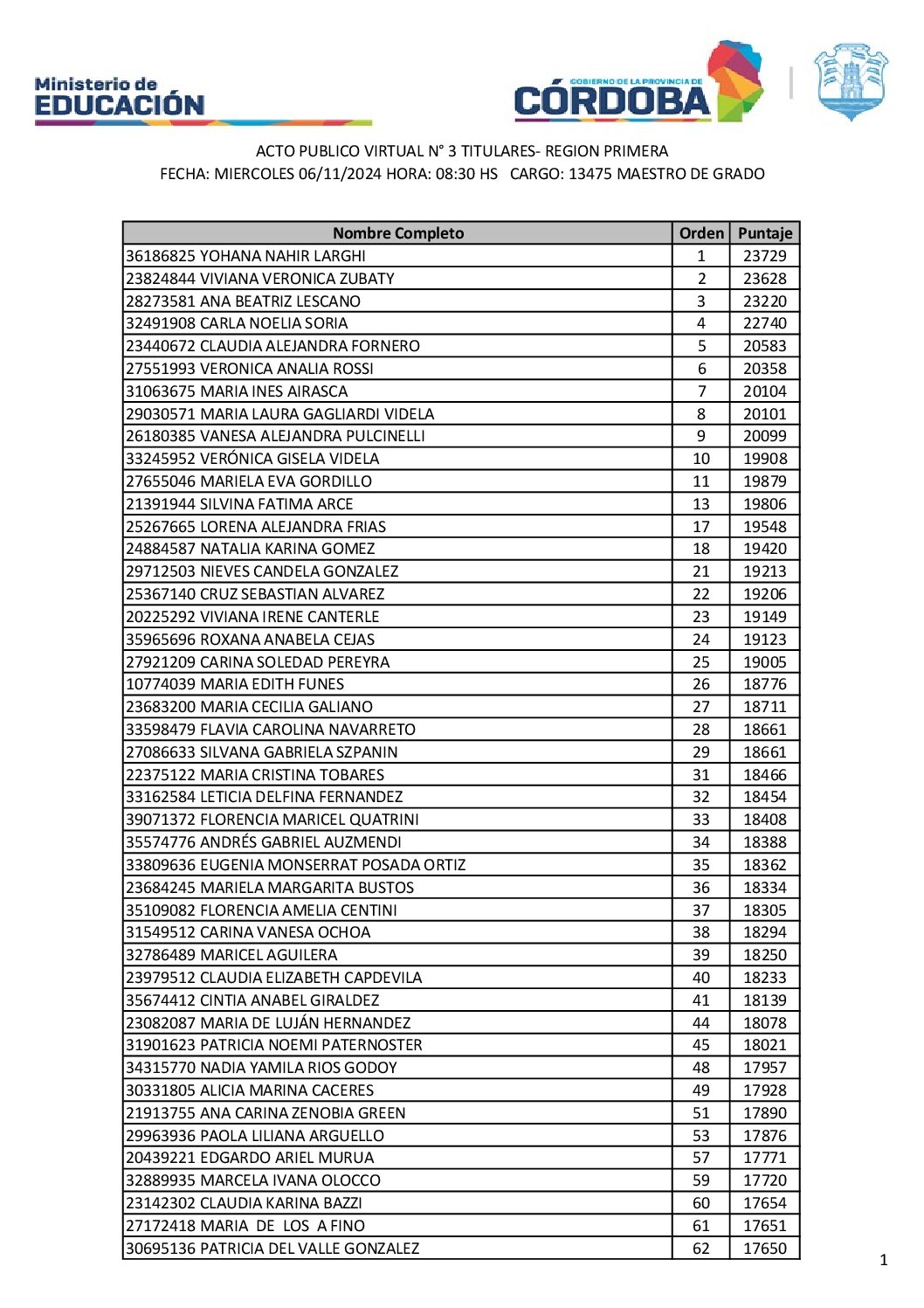 Ministerio de
EDUCACIÓN

GOBIERNO DE LA PROVINCIA DE
CÓRDOBA

ACTO PUBLICO VIRTUAL N° 3 TITULARES- REGION PRIMERA
FECHA: MIERCOLES 06/11/2024 HORA: 08:30 HS CARGO: 13475 MAESTRO DE GRADO

| Nombre Completo | Orden | Puntaje |
|---|---|---|
| 36186825 YOHANA NAHIR LARGHI | 1 | 23729 |
| 23824844 VIVIANA VERONICA ZUBATY | 2 | 23628 |
| 28273581 ANA BEATRIZ LESCANO | 3 | 23220 |
| 32491908 CARLA NOELIA SORIA | 4 | 22740 |
| 23440672 CLAUDIA ALEJANDRA FORNERO | 5 | 20583 |
| 27551993 VERONICA ANALIA ROSSI | 6 | 20358 |
| 31063675 MARIA INES AIRASCA | 7 | 20104 |
| 29030571 MARIA LAURA GAGLIARDI VIDELA | 8 | 20101 |
| 26180385 VANESA ALEJANDRA PULCINELLI | 9 | 20099 |
| 33245952 VERÓNICA GISELA VIDELA | 10 | 19908 |
| 27655046 MARIELA EVA GORDILLO | 11 | 19879 |
| 21391944 SILVINA FATIMA ARCE | 13 | 19806 |
| 25267665 LORENA ALEJANDRA FRIAS | 17 | 19548 |
| 24884587 NATALIA KARINA GOMEZ | 18 | 19420 |
| 29712503 NIEVES CANDELA GONZALEZ | 21 | 19213 |
| 25367140 CRUZ SEBASTIAN ALVAREZ | 22 | 19206 |
| 20225292 VIVIANA IRENE CANTERLE | 23 | 19149 |
| 35965696 ROXANA ANABELA CEJAS | 24 | 19123 |
| 27921209 CARINA SOLEDAD PEREYRA | 25 | 19005 |
| 10774039 MARIA EDITH FUNES | 26 | 18776 |
| 23683200 MARIA CECILIA GALIANO | 27 | 18711 |
| 33598479 FLAVIA CAROLINA NAVARRETO | 28 | 18661 |
| 27086633 SILVANA GABRIELA SZPANIN | 29 | 18661 |
| 22375122 MARIA CRISTINA TOBARES | 31 | 18466 |
| 33162584 LETICIA DELFINA FERNANDEZ | 32 | 18454 |
| 39071372 FLORENCIA MARICEL QUATRINI | 33 | 18408 |
| 35574776 ANDRÉS GABRIEL AUZMENDI | 34 | 18388 |
| 33809636 EUGENIA MONSERRAT POSADA ORTIZ | 35 | 18362 |
| 23684245 MARIELA MARGARITA BUSTOS | 36 | 18334 |
| 35109082 FLORENCIA AMELIA CENTINI | 37 | 18305 |
| 31549512 CARINA VANESA OCHOA | 38 | 18294 |
| 32786489 MARICEL AGUILERA | 39 | 18250 |
| 23979512 CLAUDIA ELIZABETH CAPDEVILA | 40 | 18233 |
| 35674412 CINTIA ANABEL GIRALDEZ | 41 | 18139 |
| 23082087 MARIA DE LUJÁN HERNANDEZ | 44 | 18078 |
| 31901623 PATRICIA NOEMI PATERNOSTER | 45 | 18021 |
| 34315770 NADIA YAMILA RIOS GODOY | 48 | 17957 |
| 30331805 ALICIA MARINA CACERES | 49 | 17928 |
| 21913755 ANA CARINA ZENOBIA GREEN | 51 | 17890 |
| 29963936 PAOLA LILIANA ARGUELLO | 53 | 17876 |
| 20439221 EDGARDO ARIEL MURUA | 57 | 17771 |
| 32889935 MARCELA IVANA OLOCCO | 59 | 17720 |
| 23142302 CLAUDIA KARINA BAZZI | 60 | 17654 |
| 27172418 MARIA DE LOS A FINO | 61 | 17651 |
| 30695136 PATRICIA DEL VALLE GONZALEZ | 62 | 17650 |

1